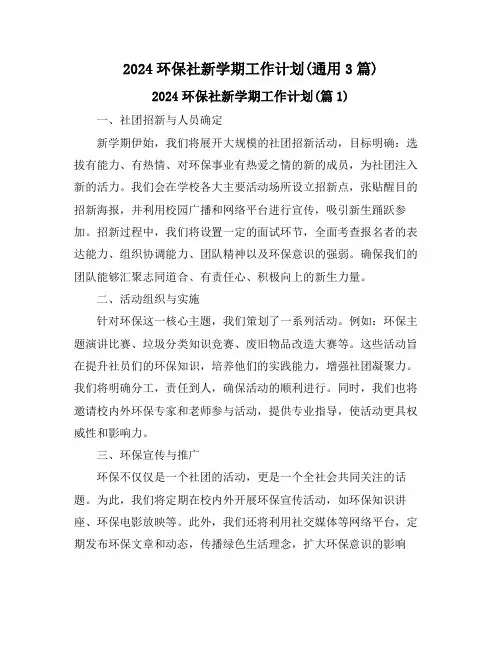 2024 环保社新学期工作计划(通用 3 篇)

2024 环保社新学期工作计划(篇 1)

一、社团招新与人员确定

新学期伊始，我们将展开大规模的社团招新活动，目标明确：选拔有能力、有热情、对环保事业有热爱之情的新的成员，为社团注入新的活力。我们会在学校各大主要活动场所设立招新点，张贴醒目的招新海报，并利用校园广播和网络平台进行宣传，吸引新生踊跃参加。招新过程中，我们将设置一定的面试环节，全面考查报名者的表达能力、组织协调能力、团队精神以及环保意识的强弱。确保我们的团队能够汇聚志同道合、有责任心、积极向上的新生力量。

二、活动组织与实施

针对环保这一核心主题，我们策划了一系列活动。例如：环保主题演讲比赛、垃圾分类知识竞赛、废旧物品改造大赛等。这些活动旨在提升社员们的环保知识，培养他们的实践能力，增强社团凝聚力。我们将明确分工，责任到人，确保活动的顺利进行。同时，我们也将邀请校内外环保专家和老师参与活动，提供专业指导，使活动更具权威性和影响力。

三、环保宣传与推广

环保不仅仅是一个社团的活动，更是一个全社会共同关注的话题。为此，我们将定期在校内外开展环保宣传活动，如环保知识讲座、环保电影放映等。此外，我们还将利用社交媒体等网络平台，定期发布环保文章和动态，传播绿色生活理念，扩大环保意识的影响